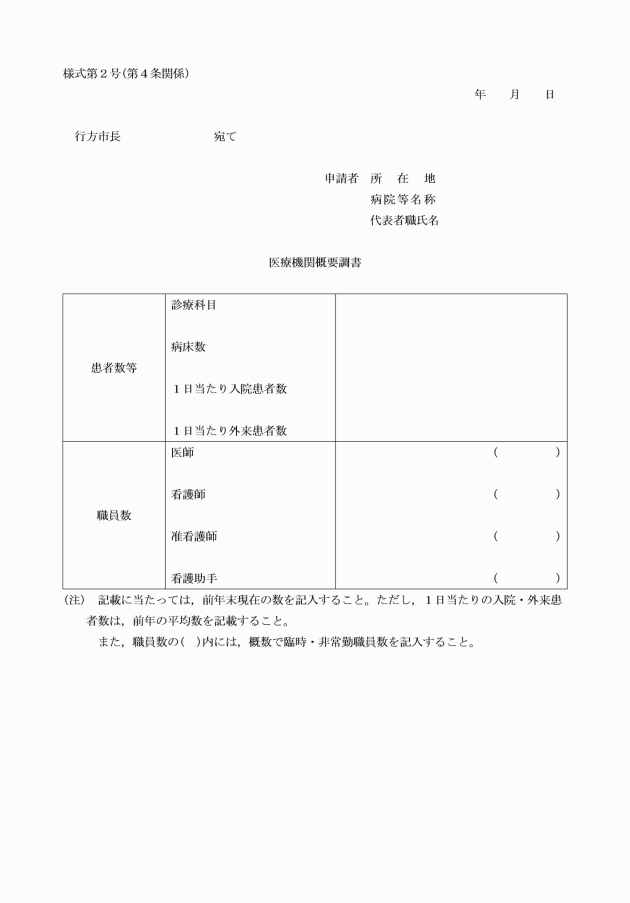 様式第2号(第4条関係)

年　月　日

行方市長　宛て

申請者　所　在　地
病院等名称
代表者職氏名

医療機関概要調書

| 患者数等 | 診療科目 |  |
|---|---|---|
|  | 病床数 |  |
|  | 1日当たり入院患者数 |  |
|  | 1日当たり外来患者数 |  |
| 職員数 | 医師 | ( ) |
|  | 看護師 | ( ) |
|  | 准看護師 | ( ) |
|  | 看護助手 | ( ) |

(注)　記載に当たっては，前年末現在の数を記入すること。ただし，1日当たりの入院・外来患者数は，前年の平均数を記載すること。
また，職員数の( )内には，概数で臨時・非常勤職員数を記入すること。